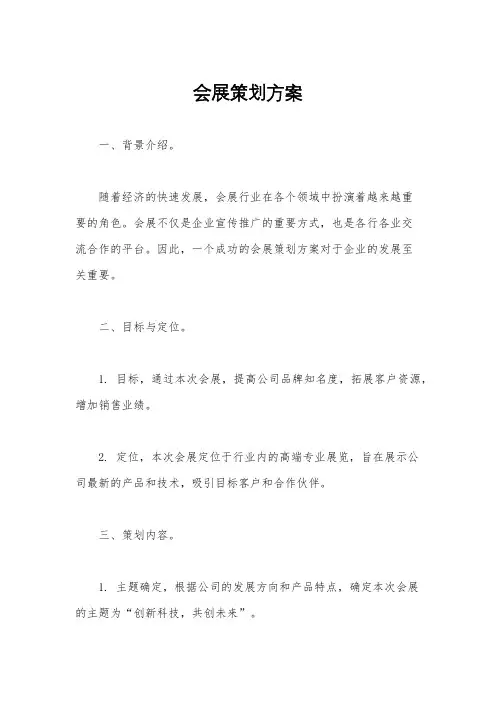 会展策划方案

一、背景介绍。

随着经济的快速发展，会展行业在各个领域中扮演着越来越重要的角色。会展不仅是企业宣传推广的重要方式，也是各行各业交流合作的平台。因此，一个成功的会展策划方案对于企业的发展至关重要。

二、目标与定位。

1. 目标，通过本次会展，提高公司品牌知名度，拓展客户资源，增加销售业绩。

2. 定位，本次会展定位于行业内的高端专业展览，旨在展示公司最新的产品和技术，吸引目标客户和合作伙伴。

三、策划内容。

1. 主题确定，根据公司的发展方向和产品特点，确定本次会展的主题为“创新科技，共创未来”。